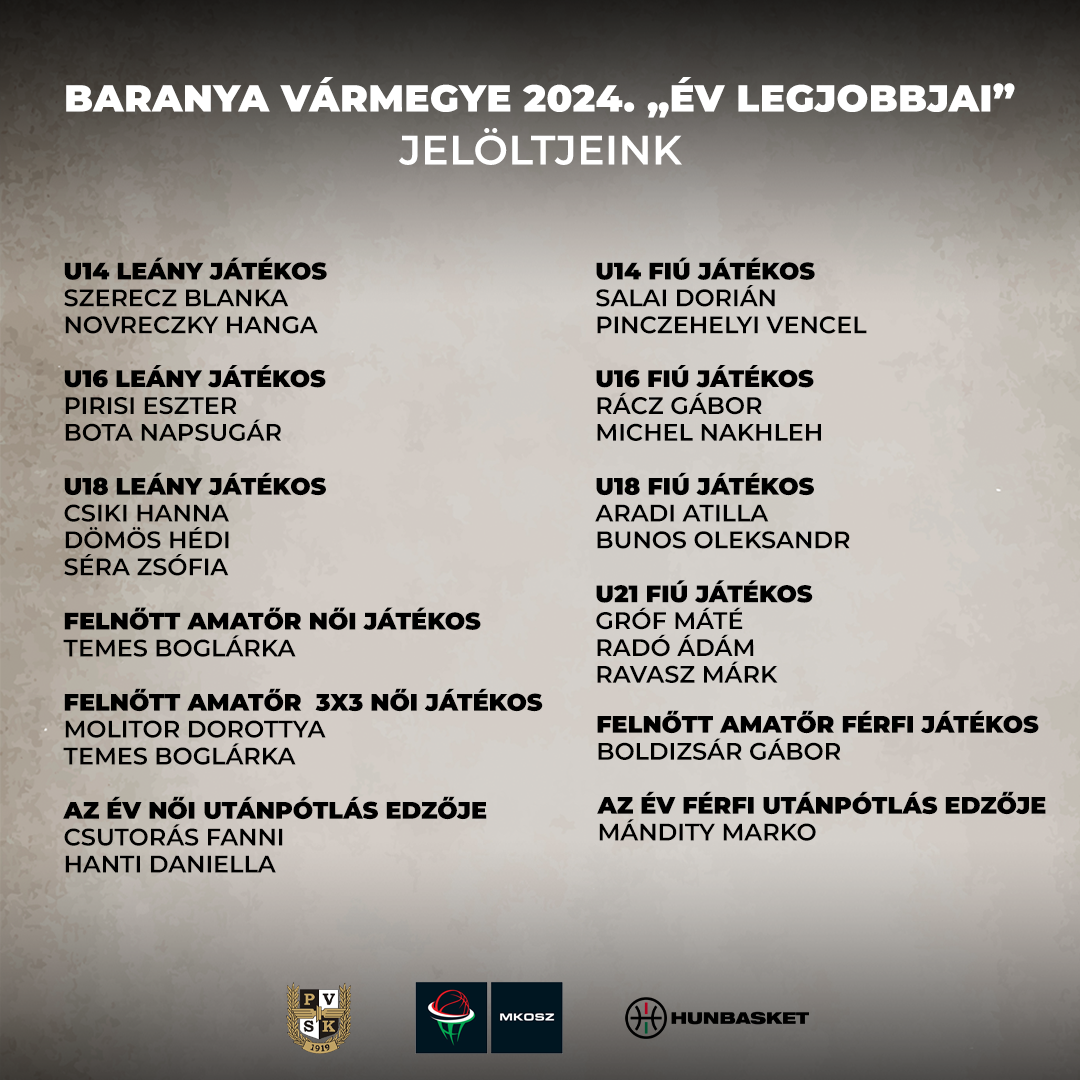 BARANYA VÁRMEGYE 2024. „ÉV LEGJOBBJAI”
JELÖLTJEINK

U14 LEÁNY JÁTÉKOS
SZERECZ BLANKA
NOVRECZKY HANGA

U16 LEÁNY JÁTÉKOS
PIRISI ESZTER
BOTA NAPSUGÁR

U18 LEÁNY JÁTÉKOS
CSIKI HANNA
DÖMÖS HÉDI
SÉRA ZSÓFIA

FELNŐTT AMATŐR NŐI JÁTÉKOS
TEMES BOGLÁRKA

FELNŐTT AMATŐR 3X3 NŐI JÁTÉKOS
MOLITOR DOROTTYA
TEMES BOGLÁRKA

AZ ÉV NŐI UTÁNPÓTLÁS EDZŐJE
CSUTORÁS FANNI
HANTI DANIELLA

U14 FIÚ JÁTÉKOS
SALAI DORIÁN
PINCZEHELYI VENCEL

U16 FIÚ JÁTÉKOS
RÁCZ GÁBOR
MICHEL NAKHLEH

U18 FIÚ JÁTÉKOS
ARADI ATILLA
BUNOS OLEKSANDR

U21 FIÚ JÁTÉKOS
GRÓF MÁTÉ
RADÓ ÁDÁM
RAVASZ MÁRK

FELNŐTT AMATŐR FÉRFI JÁTÉKOS
BOLDIZSÁR GÁBOR

AZ ÉV FÉRFI UTÁNPÓTLÁS EDZŐJE
MÁNDITY MARKO

P V S K 1919

MKOSZ

HUNBASKET